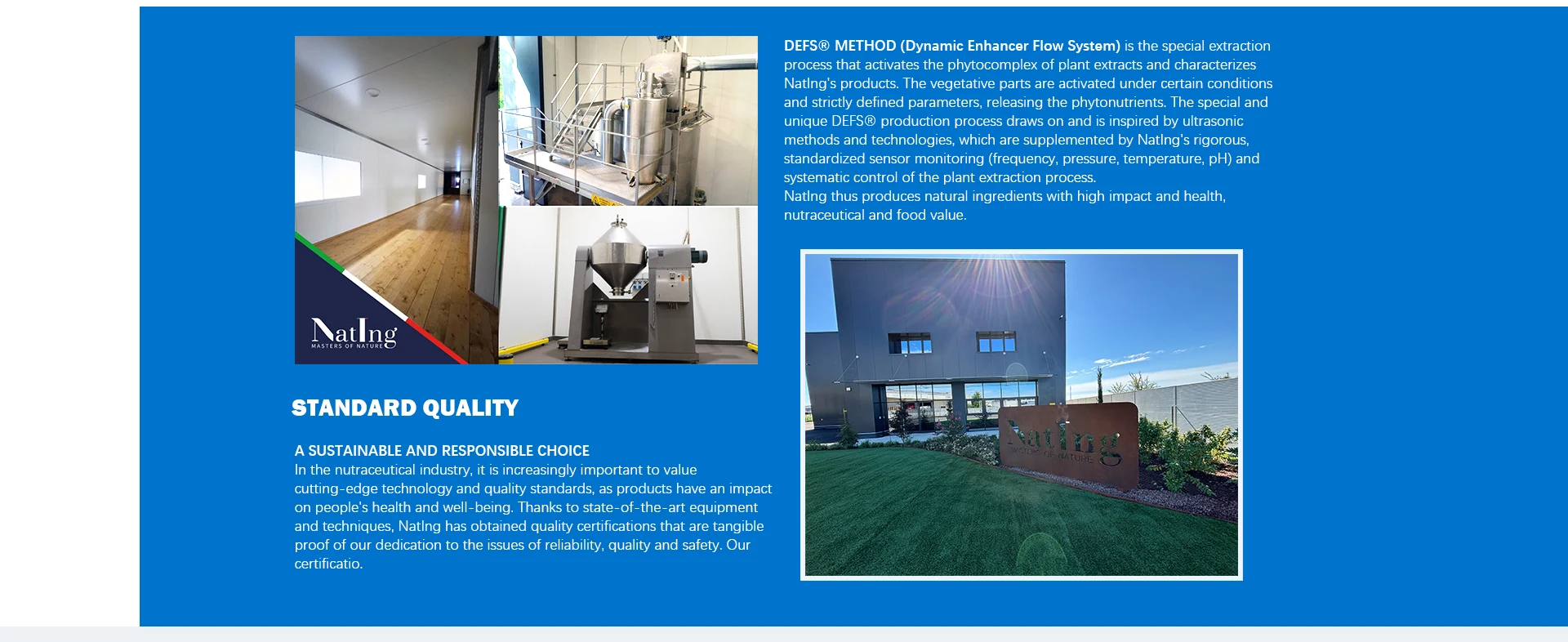 NatIng
MASTERS OF NATURE

STANDARD QUALITY

A SUSTAINABLE AND RESPONSIBLE CHOICE
In the nutraceutical industry, it is increasingly important to value cutting-edge technology and quality standards, as products have an impact on people's health and well-being. Thanks to state-of-the-art equipment and techniques, NatIng has obtained quality certifications that are tangible proof of our dedication to the issues of reliability, quality and safety. Our certificatio.

DEFS® METHOD (Dynamic Enhancer Flow System) is the special extraction process that activates the phytocomplex of plant extracts and characterizes NatIng's products. The vegetative parts are activated under certain conditions and strictly defined parameters, releasing the phytonutrients. The special and unique DEFS® production process draws on and is inspired by ultrasonic methods and technologies, which are supplemented by NatIng's rigorous, standardized sensor monitoring (frequency, pressure, temperature, pH) and systematic control of the plant extraction process.
NatIng thus produces natural ingredients with high impact and health, nutraceutical and food value.

NatIng
MASTERS OF NATURE